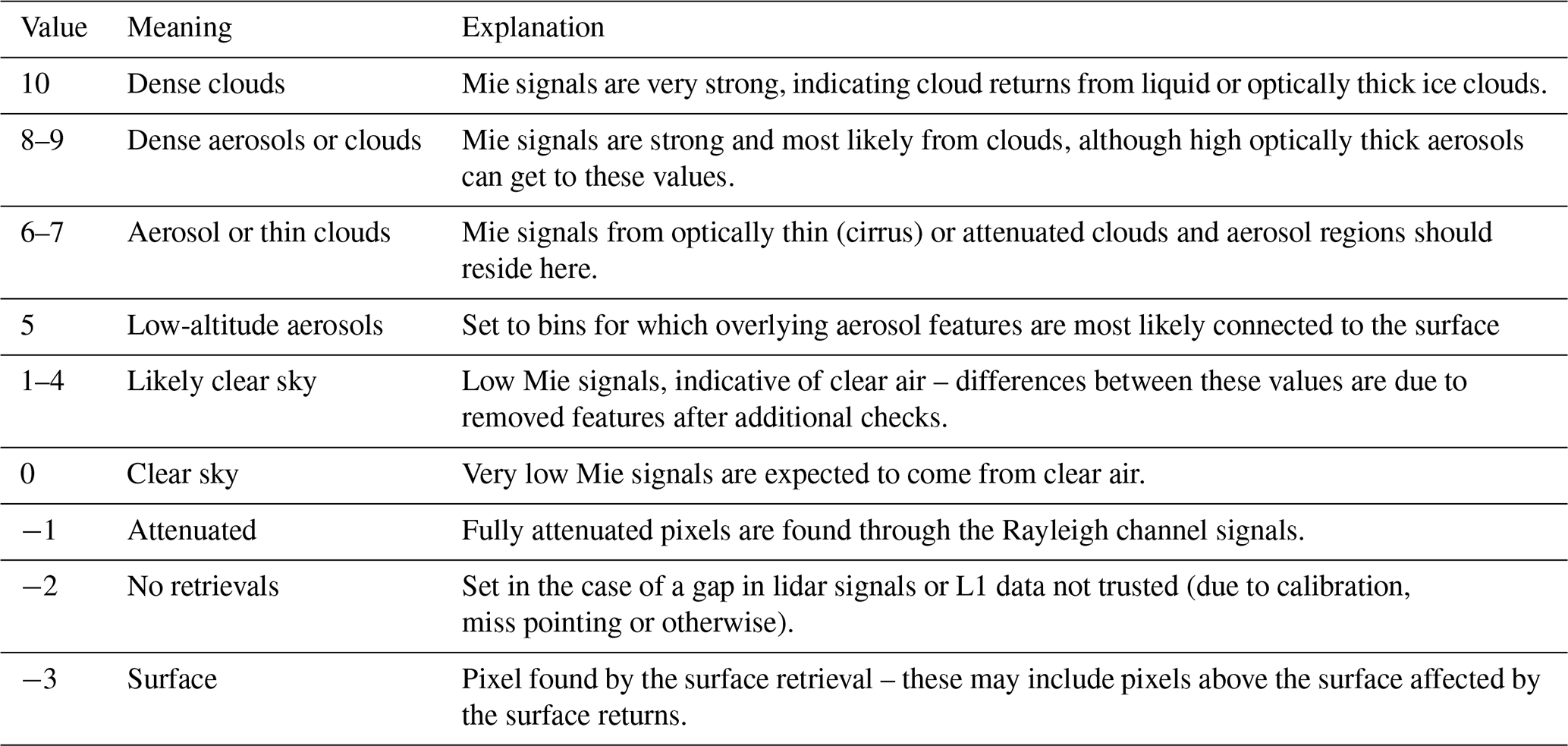 | Value | Meaning | Explanation |
|---|---|---|
| 10 | Dense clouds | Mie signals are very strong, indicating cloud returns from liquid or optically thick ice clouds. |
| 8–9 | Dense aerosols or clouds | Mie signals are strong and most likely from clouds, although high optically thick aerosols can get to these values. |
| 6–7 | Aerosol or thin clouds | Mie signals from optically thin (cirrus) or attenuated clouds and aerosol regions should reside here. |
| 5 | Low-altitude aerosols | Set to bins for which overlying aerosol features are most likely connected to the surface |
| 1–4 | Likely clear sky | Low Mie signals, indicative of clear air – differences between these values are due to removed features after additional checks. |
| 0 | Clear sky | Very low Mie signals are expected to come from clear air. |
| −1 | Attenuated | Fully attenuated pixels are found through the Rayleigh channel signals. |
| −2 | No retrievals | Set in the case of a gap in lidar signals or L1 data not trusted (due to calibration, miss pointing or otherwise). |
| −3 | Surface | Pixel found by the surface retrieval – these may include pixels above the surface affected by the surface returns. |